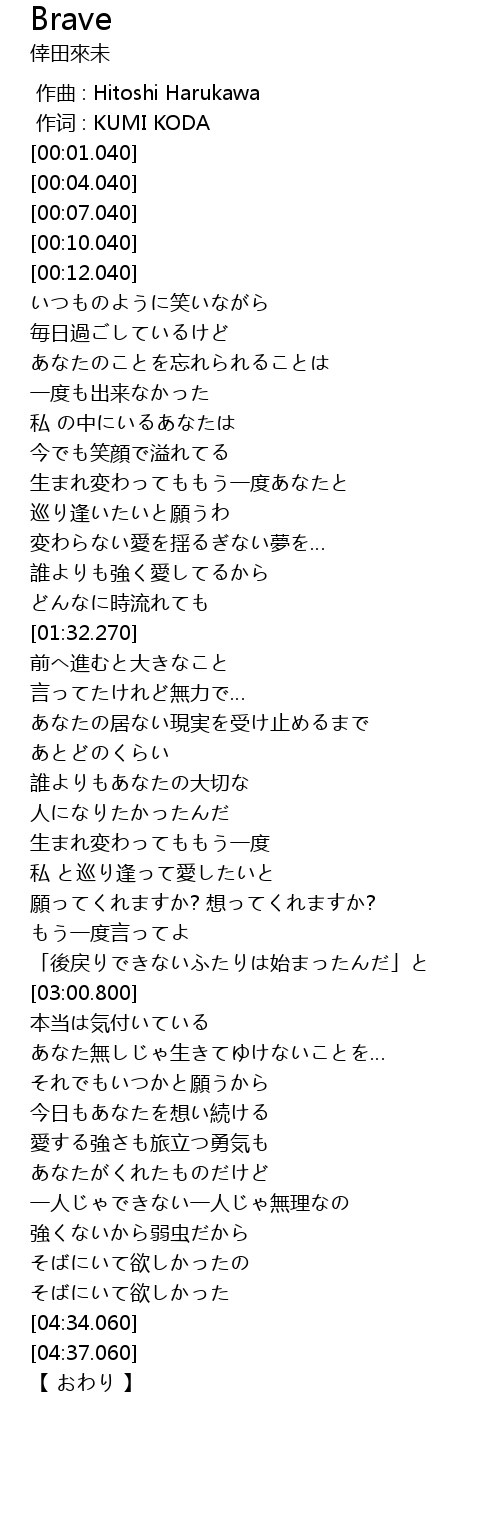 Brave
倖田來未

作曲 : Hitoshi Harukawa
作词 : KUMI KODA
[00:01.040]
[00:04.040]
[00:07.040]
[00:10.040]
[00:12.040]
いつものように笑いながら
毎日過ごしているけど
あなたのことを忘れられることは
一度も出来なかった
私 の中にいるあなたは
今でも笑顔で溢れてる
生まれ変わってももう一度あなたと
巡り逢いたいと願うわ
変わらない愛を揺るぎない夢を…
誰よりも強く愛してるから
どんなに時流れても
[01:32.270]
前へ進むと大きなこと
言ってたけれど無力で…
あなたの居ない現実を受け止めるまで
あとどのくらい
誰よりもあなたの大切な
人になりたかったんだ
生まれ変わってももう一度
私 と巡り逢って愛したいと
願ってくれますか? 想ってくれますか?
もう一度言ってよ
「後戻りできないふたりは始まったんだ」と
[03:00.800]
本当は気付いている
あなた無しじゃ生きてゆけないことを…
それでもいつかと願うから
今日もあなたを想い続ける
愛する強さも旅立つ勇気も
あなたがくれたものだけど
一人じゃできない一人じゃ無理なの
強くないから弱虫だから
そばにいて欲しかったの
そばにいて欲しかった
[04:34.060]
[04:37.060]
【 おわり 】